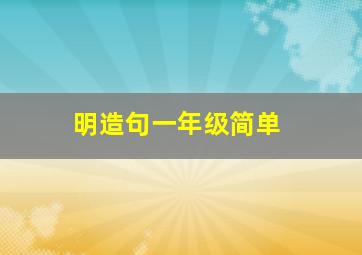 明造句一年级简单